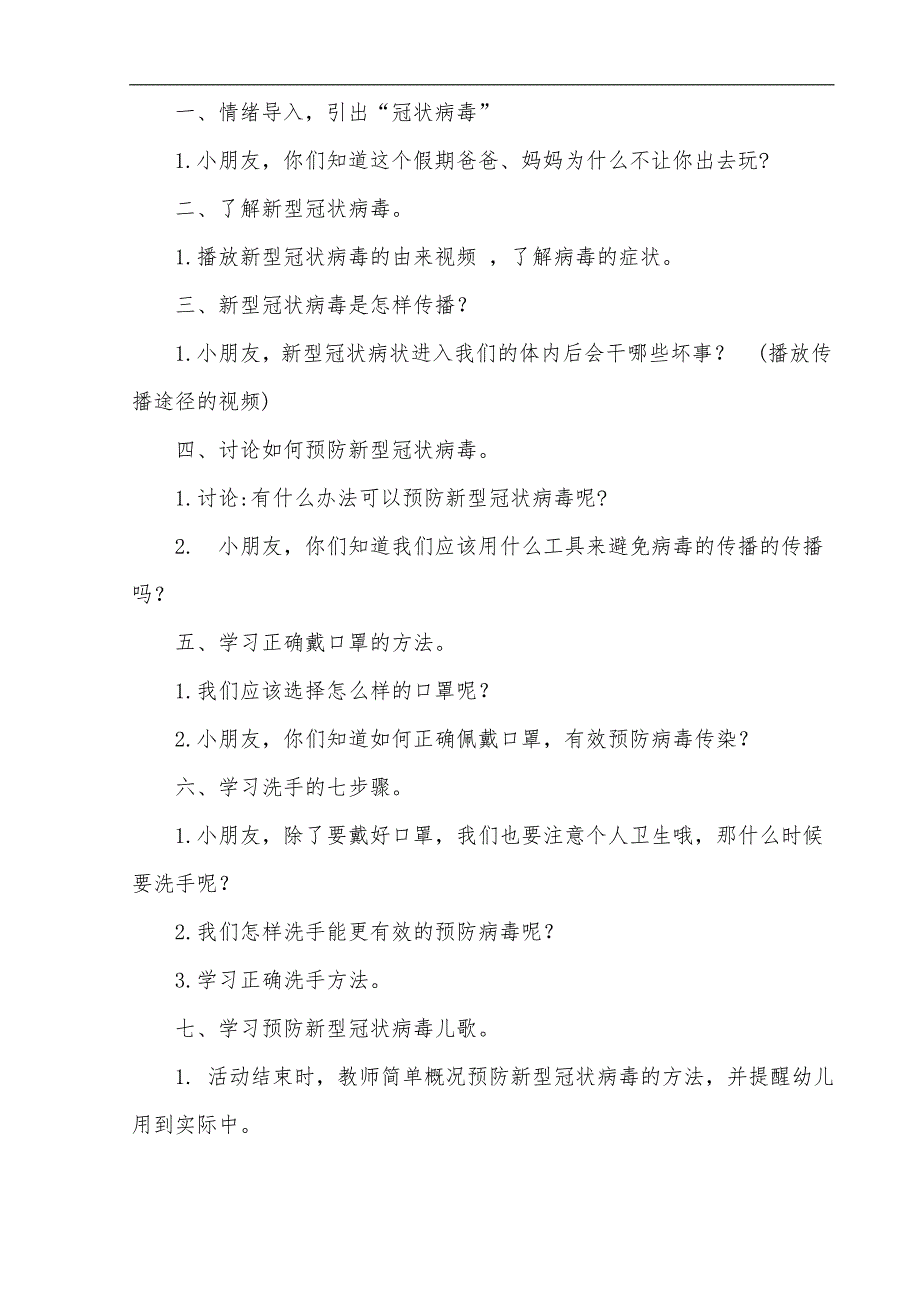 一、情绪导入，引出“冠状病毒”

1.小朋友，你们知道这个假期爸爸、妈妈为什么不让你出去玩?

二、了解新型冠状病毒。

1.播放新型冠状病毒的由来视频 ，了解病毒的症状。

三、新型冠状病毒是怎样传播？

1.小朋友，新型冠状病状进入我们的体内后会干哪些坏事？ （播放传播途径的视频)

四、讨论如何预防新型冠状病毒。

1.讨论:有什么办法可以预防新型冠状病毒呢?

2. 小朋友，你们知道我们应该用什么工具来避免病毒的传播的传播吗？

五、学习正确戴口罩的方法。

1.我们应该选择怎么样的口罩呢？

2.小朋友，你们知道如何正确佩戴口罩，有效预防病毒传染？

六、学习洗手的七步骤。

1.小朋友，除了要戴好口罩，我们也要注意个人卫生哦，那什么时候要洗手呢？

2.我们怎样洗手能更有效的预防病毒呢？

3.学习正确洗手方法。

七、学习预防新型冠状病毒儿歌。

1. 活动结束时，教师简单概况预防新型冠状病毒的方法，并提醒幼儿用到实际中。